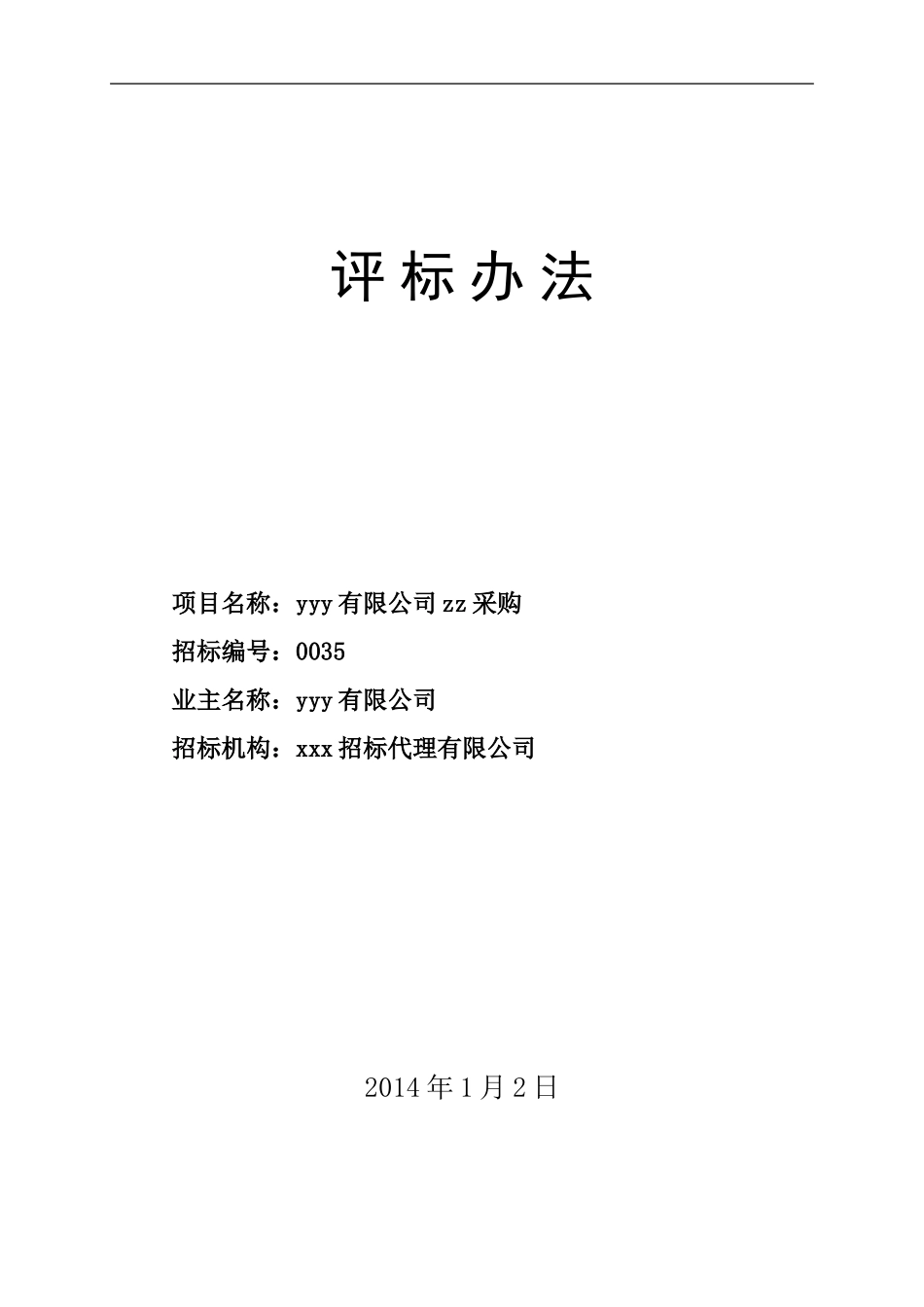 评标办法

项目名称：yyy有限公司zz采购

招标编号：0035

业主名称：yyy有限公司

招标机构：xxx招标代理有限公司

2014年1月2日